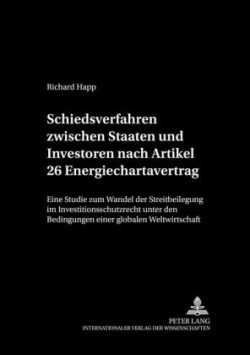 Richard Happ

Schiedsverfahren zwischen Staaten und Investoren nach Artikel 26 Energiechartavertrag

Eine Studie zum Wandel der Streitbeilegung im Investitionsschutzrecht unter den Bedingungen einer globalen Weltwirtschaft

PETER LANG
INTERNATIONALER VERLAG DER WISSENSCHAFTEN